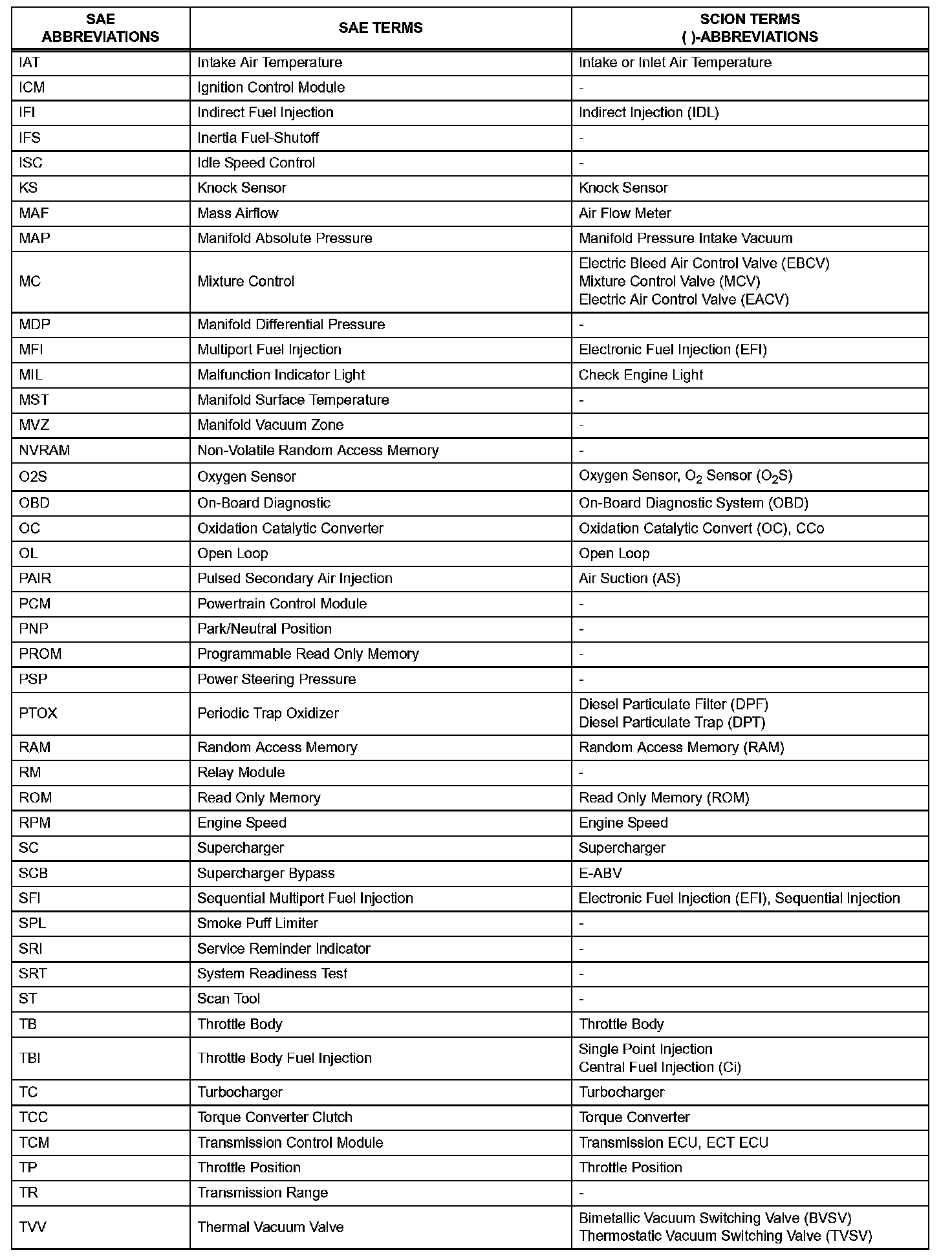 | SAE ABBREVIATIONS | SAE TERMS | SCION TERMS ( )-ABBREVIATIONS |
|---|---|---|
| IAT | Intake Air Temperature | Intake or Inlet Air Temperature |
| ICM | Ignition Control Module | - |
| IFI | Indirect Fuel Injection | Indirect Injection (IDL) |
| IFS | Inertia Fuel-Shutoff | - |
| ISC | Idle Speed Control | - |
| KS | Knock Sensor | Knock Sensor |
| MAF | Mass Airflow | Air Flow Meter |
| MAP | Manifold Absolute Pressure | Manifold Pressure Intake Vacuum |
| MC | Mixture Control | Electric Bleed Air Control Valve (EBCV) Mixture Control Valve (MCV) Electric Air Control Valve (EACV) |
| MDP | Manifold Differential Pressure | - |
| MFI | Multiport Fuel Injection | Electronic Fuel Injection (EFI) |
| MIL | Malfunction Indicator Light | Check Engine Light |
| MST | Manifold Surface Temperature | - |
| MVZ | Manifold Vacuum Zone | - |
| NVRAM | Non-Volatile Random Access Memory | - |
| O2S | Oxygen Sensor | Oxygen Sensor, $O_2$ Sensor ($O_2S$) |
| OBD | On-Board Diagnostic | On-Board Diagnostic System (OBD) |
| OC | Oxidation Catalytic Converter | Oxidation Catalytic Convert (OC), CCo |
| OL | Open Loop | Open Loop |
| PAIR | Pulsed Secondary Air Injection | Air Suction (AS) |
| PCM | Powertrain Control Module | - |
| PNP | Park/Neutral Position | - |
| PROM | Programmable Read Only Memory | - |
| PSP | Power Steering Pressure | - |
| PTOX | Periodic Trap Oxidizer | Diesel Particulate Filter (DPF) Diesel Particulate Trap (DPT) |
| RAM | Random Access Memory | Random Access Memory (RAM) |
| RM | Relay Module | - |
| ROM | Read Only Memory | Read Only Memory (ROM) |
| RPM | Engine Speed | Engine Speed |
| SC | Supercharger | Supercharger |
| SCB | Supercharger Bypass | E-ABV |
| SFI | Sequential Multiport Fuel Injection | Electronic Fuel Injection (EFI), Sequential Injection |
| SPL | Smoke Puff Limiter | - |
| SRI | Service Reminder Indicator | - |
| SRT | System Readiness Test | - |
| ST | Scan Tool | - |
| TB | Throttle Body | Throttle Body |
| TBI | Throttle Body Fuel Injection | Single Point Injection Central Fuel Injection (Ci) |
| TC | Turbocharger | Turbocharger |
| TCC | Torque Converter Clutch | Torque Converter |
| TCM | Transmission Control Module | Transmission ECU, ECT ECU |
| TP | Throttle Position | Throttle Position |
| TR | Transmission Range | - |
| TVV | Thermal Vacuum Valve | Bimetallic Vacuum Switching Valve (BVSV) Thermostatic Vacuum Switching Valve (TVSV) |